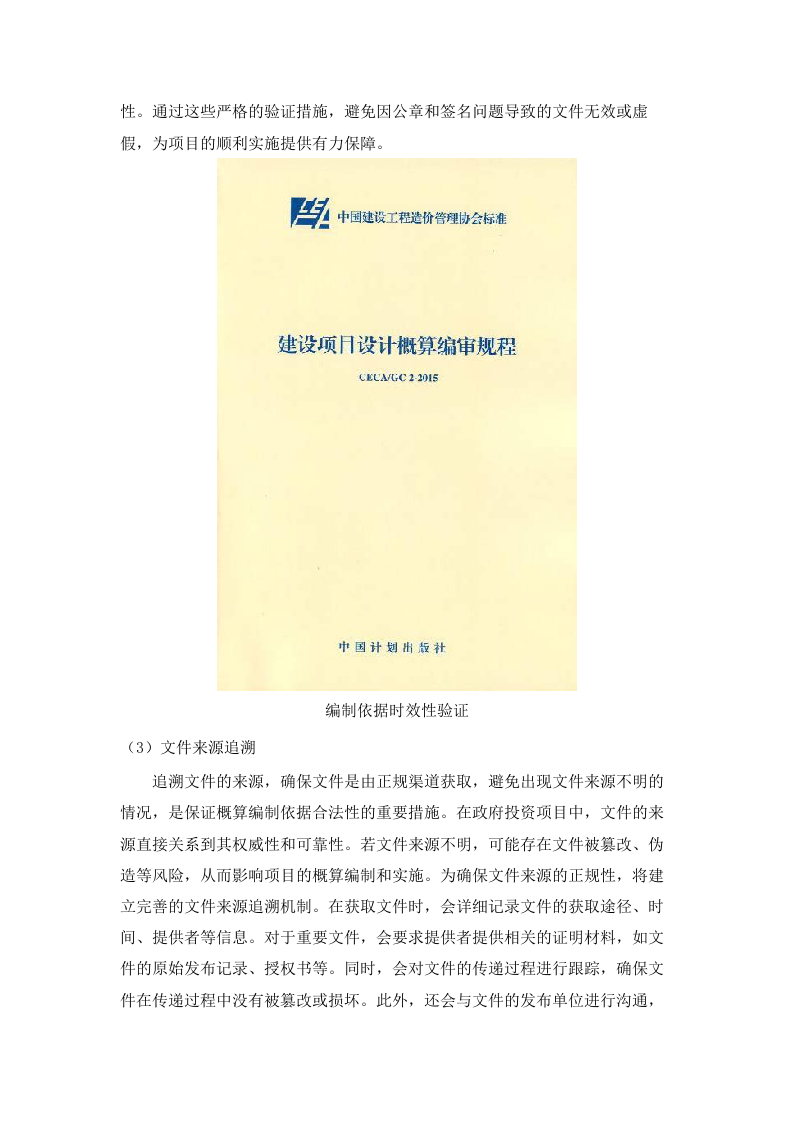 性。通过这些严格的验证措施，避免因公章和签名问题导致的文件无效或虚假，为项目的顺利实施提供有力保障。

中国建设工程造价管理协会标准

建设项目设计概算编审规程

CECA/GC 2-2015

中国计划出版社

编制依据时效性验证

（3）文件来源追溯

追溯文件的来源，确保文件是由正规渠道获取，避免出现文件来源不明的情况，是保证概算编制依据合法性的重要措施。在政府投资项目中，文件的来源直接关系到其权威性和可靠性。若文件来源不明，可能存在文件被篡改、伪造等风险，从而影响项目的概算编制和实施。为确保文件来源的正规性，将建立完善的文件来源追溯机制。在获取文件时，会详细记录文件的获取途径、时间、提供者等信息。对于重要文件，会要求提供者提供相关的证明材料，如文件的原始发布记录、授权书等。同时，会对文件的传递过程进行跟踪，确保文件在传递过程中没有被篡改或损坏。此外，还会与文件的发布单位进行沟通，